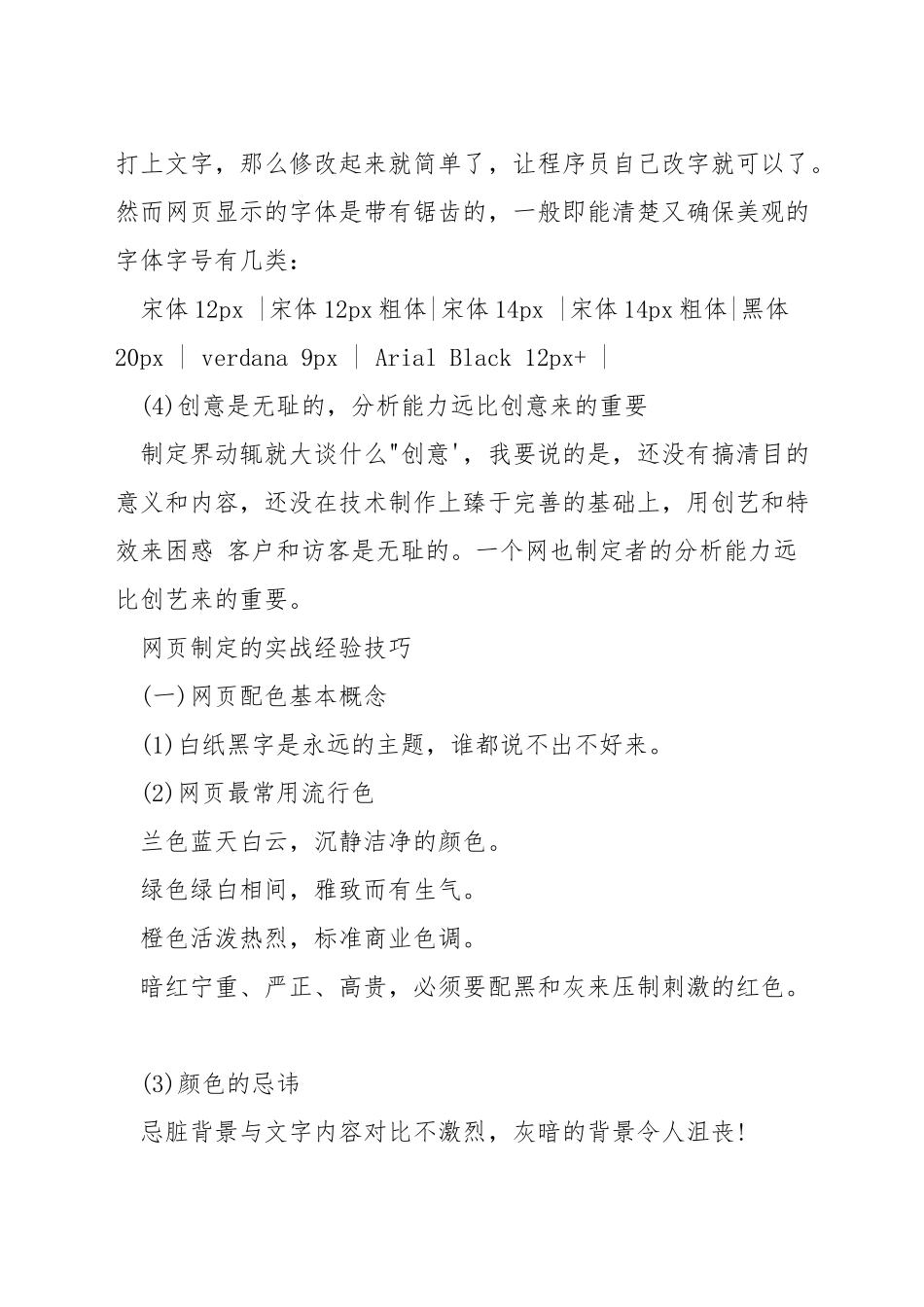 打上文字，那么修改起来就简单了，让程序员自己改字就可以了。然而网页显示的字体是带有锯齿的，一般即能清楚又确保美观的字体字号有几类：

宋体 12px |宋体 12px 粗体|宋体 14px |宋体 14px 粗体|黑体 20px | verdana 9px | Arial Black 12px+ |

(4)创意是无耻的，分析能力远比创意来的重要

制定界动辄就大谈什么"创意'，我要说的是，还没有搞清目的意义和内容，还没在技术制作上臻于完善的基础上，用创艺和特效来困惑 客户和访客是无耻的。一个网也制定者的分析能力远比创艺来的重要。

网页制定的实战经验技巧

(一)网页配色基本概念

(1)白纸黑字是永远的主题，谁都说不出不好来。

(2)网页最常用流行色

兰色蓝天白云，沉静洁净的颜色。

绿色绿白相间，雅致而有生气。

橙色活泼热烈，标准商业色调。

暗红宁重、严正、高贵，必须要配黑和灰来压制刺激的红色。

(3)颜色的忌讳

忌脏背景与文字内容对比不激烈，灰暗的背景令人沮丧!